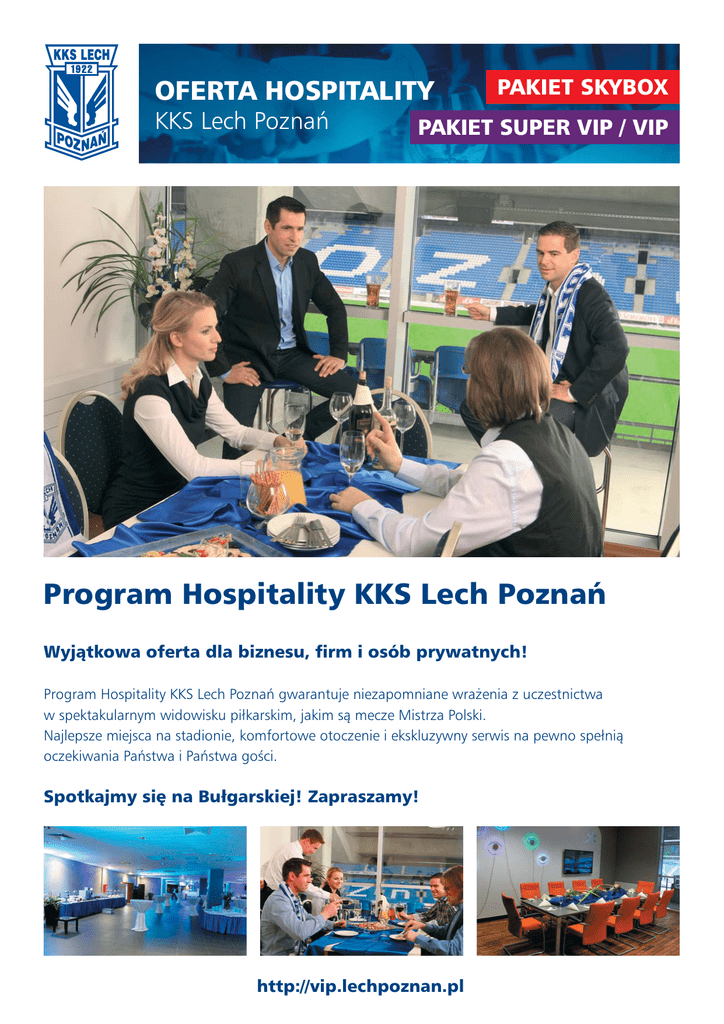 KKS LECH
1922
POZNAŃ

OFERTA HOSPITALITY
KKS Lech Poznań

PAKIET SKYBOX
PAKIET SUPER VIP / VIP

Program Hospitality KKS Lech Poznań

Wyjątkowa oferta dla biznesu, firm i osób prywatnych!

Program Hospitality KKS Lech Poznań gwarantuje niezapomniane wrażenia z uczestnictwa w spektakularnym widowisku piłkarskim, jakim są mecze Mistrza Polski.
Najlepsze miejsca na stadionie, komfortowe otoczenie i ekskluzywny serwis na pewno spełnią oczekiwania Państwa i Państwa gości.

Spotkajmy się na Bułgarskiej! Zapraszamy!

http://vip.lechpoznan.pl